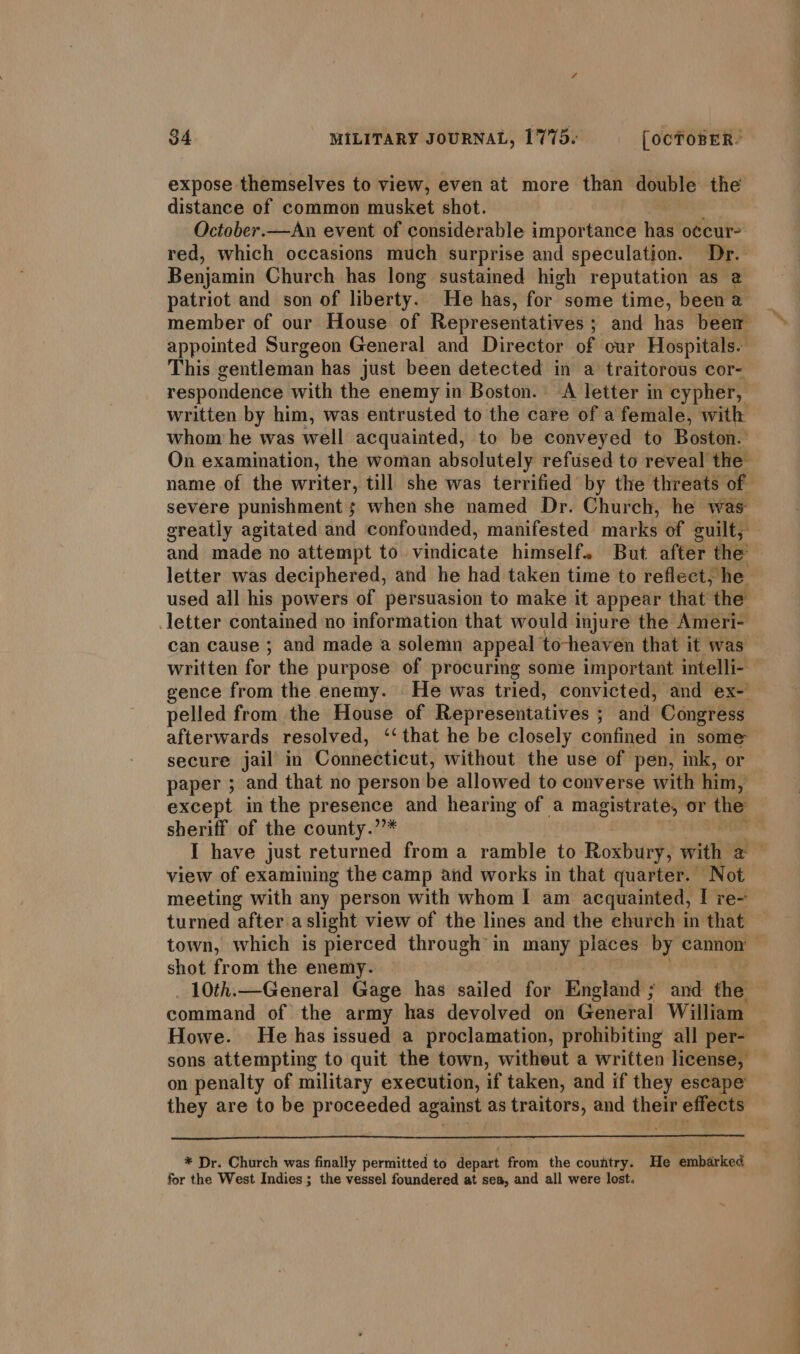 34 MILITARY JOURNAL, 1775. [OCTOBER.

expose themselves to view, even at more than double the distance of common musket shot.

October.—An event of considerable importance has occurred, which occasions much surprise and speculation. Dr. Benjamin Church has long sustained high reputation as a patriot and son of liberty. He has, for some time, been a member of our House of Representatives; and has been appointed Surgeon General and Director of our Hospitals. This gentleman has just been detected in a traitorous correspondence with the enemy in Boston. A letter in cypher, written by him, was entrusted to the care of a female, with whom he was well acquainted, to be conveyed to Boston. On examination, the woman absolutely refused to reveal the name of the writer, till she was terrified by the threats of severe punishment; when she named Dr. Church, he was greatly agitated and confounded, manifested marks of guilt, and made no attempt to vindicate himself. But after the letter was deciphered, and he had taken time to reflect, he used all his powers of persuasion to make it appear that the letter contained no information that would injure the American cause; and made a solemn appeal to heaven that it was written for the purpose of procuring some important intelligence from the enemy. He was tried, convicted, and expelled from the House of Representatives; and Congress afterwards resolved, "that he be closely confined in some secure jail in Connecticut, without the use of pen, ink, or paper; and that no person be allowed to converse with him, except in the presence and hearing of a magistrate, or the sheriff of the county."*

I have just returned from a ramble to Roxbury, with a view of examining the camp and works in that quarter. Not meeting with any person with whom I am acquainted, I returned after a slight view of the lines and the church in that town, which is pierced through in many places by cannon shot from the enemy.

10th.—General Gage has sailed for England; and the command of the army has devolved on General William Howe. He has issued a proclamation, prohibiting all persons attempting to quit the town, without a written license, on penalty of military execution, if taken, and if they escape they are to be proceeded against as traitors, and their effects

* Dr. Church was finally permitted to depart from the country. He embarked for the West Indies; the vessel foundered at sea, and all were lost.